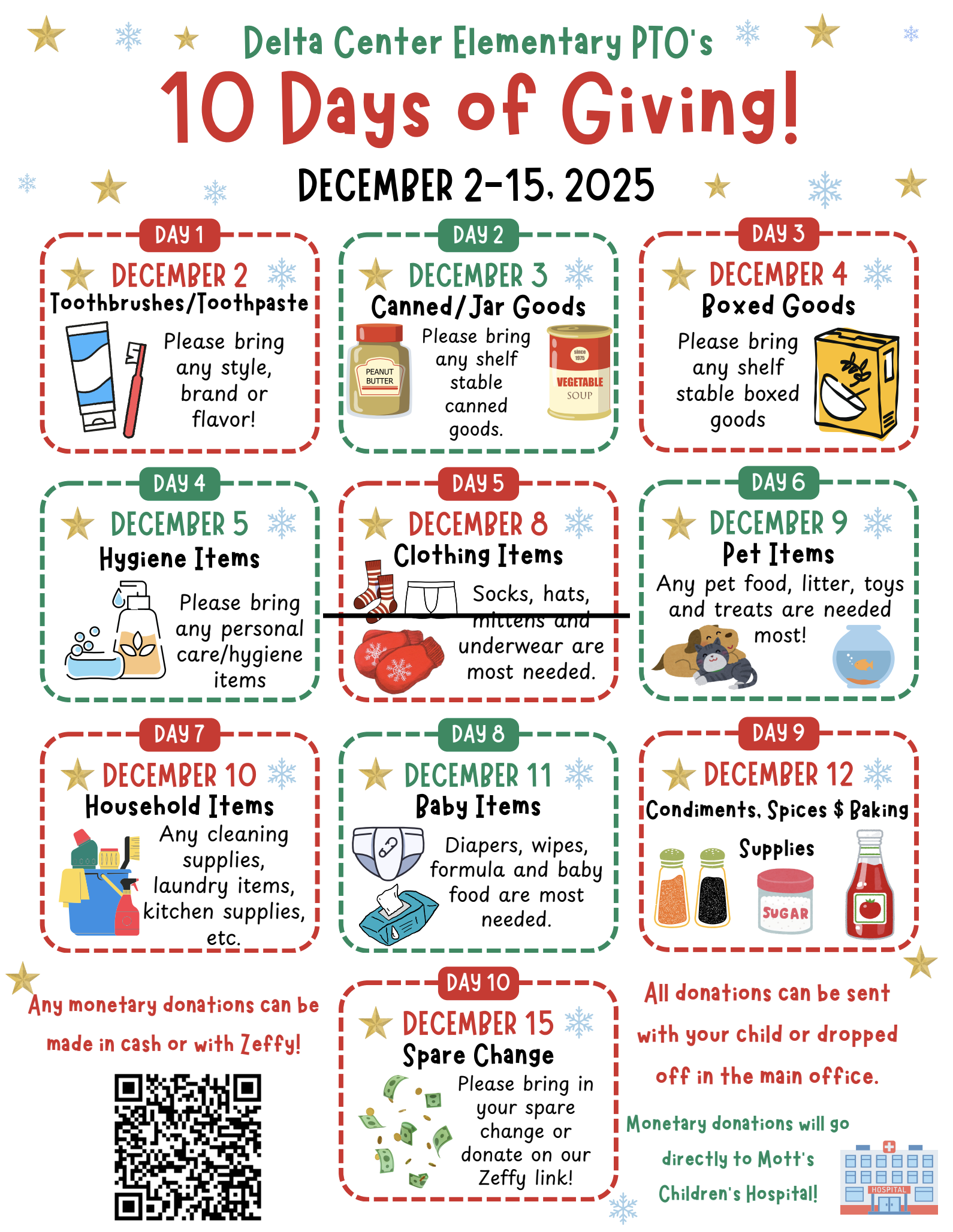 Delta Center Elementary PTO's
10 Days of Giving!
DECEMBER 2-15, 2025

DAY 1
DECEMBER 2
Toothbrushes/Toothpaste
Please bring any style, brand or flavor!

DAY 2
DECEMBER 3
Canned/Jar Goods
PEANUT BUTTER
Please bring any shelf stable canned goods.
since 1975
VEGETABLE SOUP

DAY 3
DECEMBER 4
Boxed Goods
Please bring any shelf stable boxed goods

DAY 4
DECEMBER 5
Hygiene Items
Please bring any personal care/hygiene items

DAY 5
DECEMBER 8
Clothing Items
Socks, hats, mittens and underwear are most needed.

DAY 6
DECEMBER 9
Pet Items
Any pet food, litter, toys and treats are needed most!

DAY 7
DECEMBER 10
Household Items
Any cleaning supplies, laundry items, kitchen supplies, etc.

DAY 8
DECEMBER 11
Baby Items
Diapers, wipes, formula and baby food are most needed.

DAY 9
DECEMBER 12
Condiments, Spices $ Baking Supplies
SUGAR

Any monetary donations can be made in cash or with Zeffy!

DAY 10
DECEMBER 15
Spare Change
Please bring in your spare change or donate on our Zeffy link!

All donations can be sent with your child or dropped off in the main office.

Monetary donations will go directly to Mott's Children's Hospital!
HOSPITAL